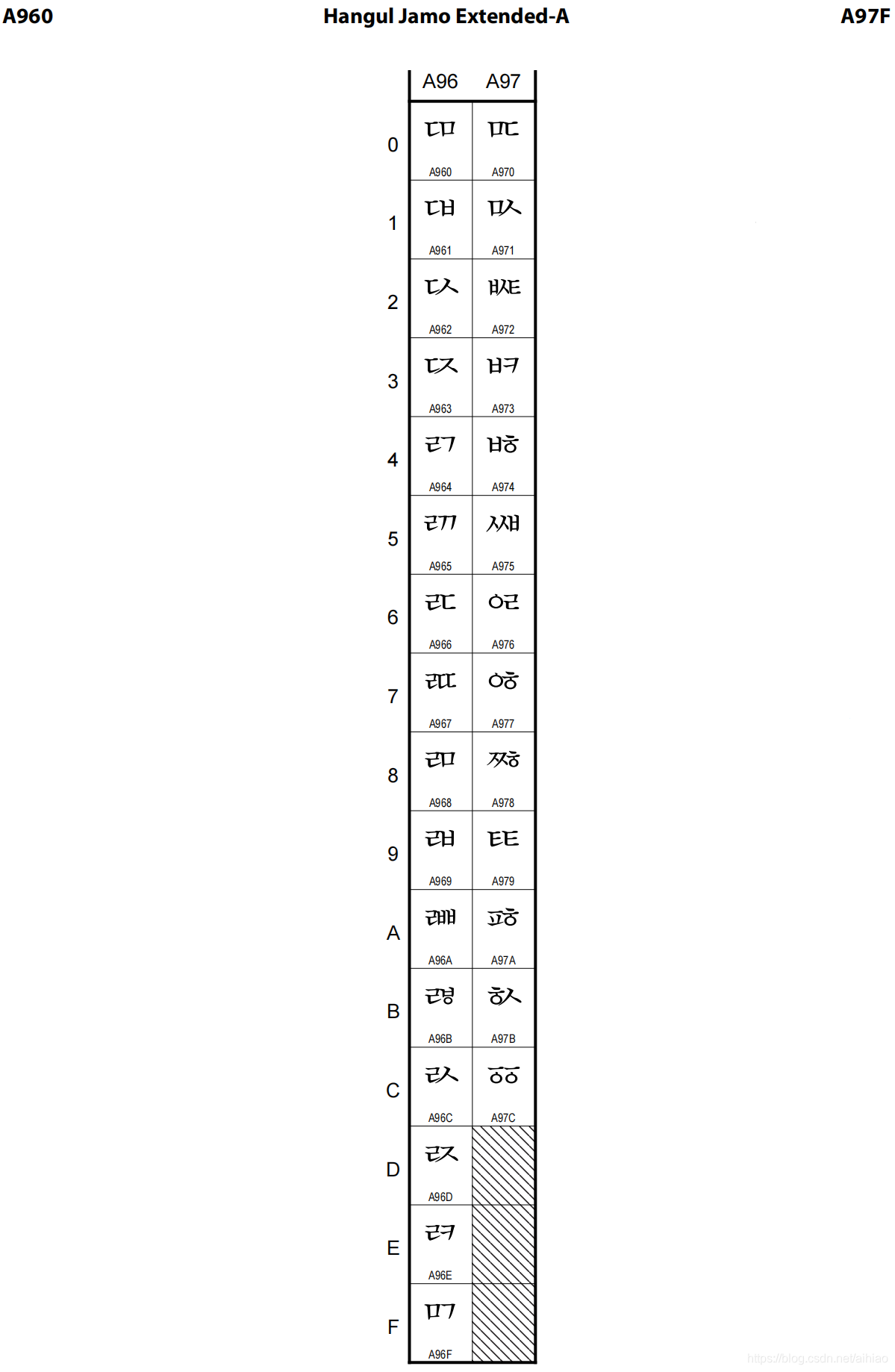 A960 Hangul Jamo Extended-A A97F

| | A96 | A97 |
|---|---|---|
| 0 | ꥠ A960 | ꥰ A970 |
| 1 | ꥡ A961 | ꥱ A971 |
| 2 | ꥢ A962 | ꥲ A972 |
| 3 | ꥣ A963 | ꥳ A973 |
| 4 | ꥤ A964 | ꥴ A974 |
| 5 | ꥥ A965 | ꥵ A975 |
| 6 | ꥦ A966 | ꥶ A976 |
| 7 | ꥧ A967 | ꥷ A977 |
| 8 | ꥨ A968 | ꥸ A978 |
| 9 | ꥩ A969 | ꥹ A979 |
| A | ꥪ A96A | ꥺ A97A |
| B | ꥫ A96B | ꥻ A97B |
| C | ꥬ A96C | ꥼ A97C |
| D | ꥭ A96D | |
| E | ꥮ A96E | |
| F | ꥯ A96F | |

https://blog.csdn.net/aihiao